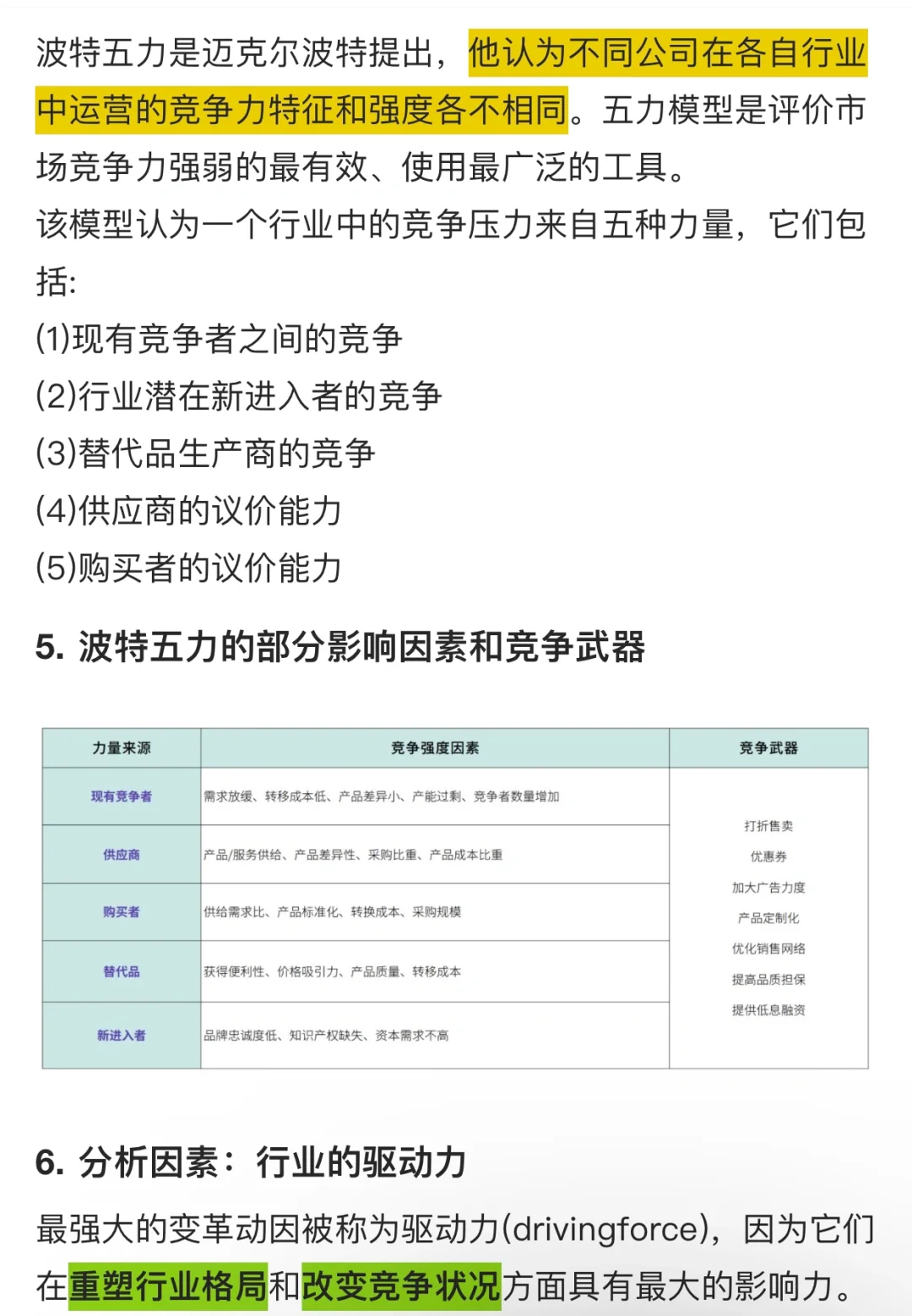 波特五力是迈克尔波特提出，他认为不同公司在各自行业中运营的竞争力特征和强度各不相同。五力模型是评价市场竞争力强弱的最有效、使用最广泛的工具。
该模型认为一个行业中的竞争压力来自五种力量，它们包括:
(1)现有竞争者之间的竞争
(2)行业潜在新进入者的竞争
(3)替代品生产商的竞争
(4)供应商的议价能力
(5)购买者的议价能力

5. 波特五力的部分影响因素和竞争武器

| 力量来源 | 竞争强度因素 | 竞争武器 |
|---|---|---|
| 现有竞争者 | 需求放缓、转移成本低、产品差异小、产能过剩、竞争者数量增加 | 打折售卖 优惠券 加大广告力度 产品定制化 优化销售网络 提高品质担保 提供低息融资 |
| 供应商 | 产品/服务供给、产品差异性、采购比重、产品成本比重 | |
| 购买者 | 供给需求比、产品标准化、转换成本、采购规模 | |
| 替代品 | 获得便利性、价格吸引力、产品质量、转移成本 | |
| 新进入者 | 品牌忠诚度低、知识产权缺失、资本需求不高 | |

6. 分析因素：行业的驱动力

最强大的变革动因被称为驱动力(drivingforce)，因为它们在重塑行业格局和改变竞争状况方面具有最大的影响力。